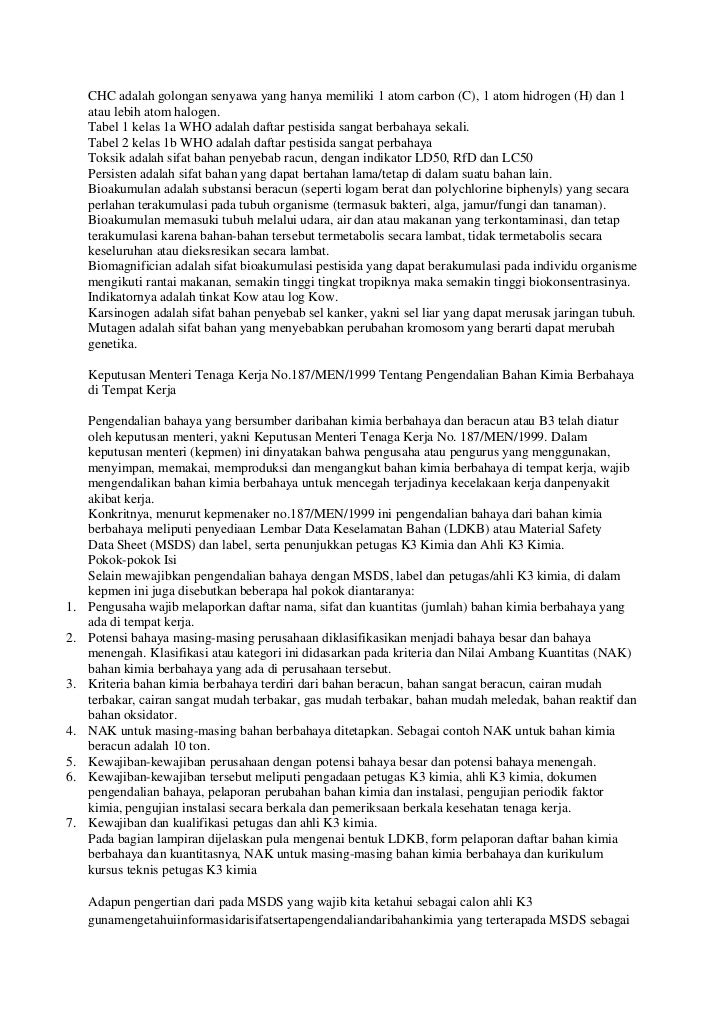 CHC adalah golongan senyawa yang hanya memiliki 1 atom carbon (C), 1 atom hidrogen (H) dan 1 atau lebih atom halogen.
Tabel 1 kelas 1a WHO adalah daftar pestisida sangat berbahaya sekali.
Tabel 2 kelas 1b WHO adalah daftar pestisida sangat perbahaya
Toksik adalah sifat bahan penyebab racun, dengan indikator LD50, RfD dan LC50
Persisten adalah sifat bahan yang dapat bertahan lama/tetap di dalam suatu bahan lain.
Bioakumulan adalah substansi beracun (seperti logam berat dan polychlorine biphenyls) yang secara perlahan terakumulasi pada tubuh organisme (termasuk bakteri, alga, jamur/fungi dan tanaman).
Bioakumulan memasuki tubuh melalui udara, air dan atau makanan yang terkontaminasi, dan tetap terakumulasi karena bahan-bahan tersebut termetabolis secara lambat, tidak termetabolis secara keseluruhan atau dieksresikan secara lambat.
Biomagnifician adalah sifat bioakumulasi pestisida yang dapat berakumulasi pada individu organisme mengikuti rantai makanan, semakin tinggi tingkat tropiknya maka semakin tinggi biokonsentrasinya.
Indikatornya adalah tinkat Kow atau log Kow.
Karsinogen adalah sifat bahan penyebab sel kanker, yakni sel liar yang dapat merusak jaringan tubuh.
Mutagen adalah sifat bahan yang menyebabkan perubahan kromosom yang berarti dapat merubah genetika.

Keputusan Menteri Tenaga Kerja No.187/MEN/1999 Tentang Pengendalian Bahan Kimia Berbahaya di Tempat Kerja

Pengendalian bahaya yang bersumber daribahan kimia berbahaya dan beracun atau B3 telah diatur oleh keputusan menteri, yakni Keputusan Menteri Tenaga Kerja No. 187/MEN/1999. Dalam keputusan menteri (kepmen) ini dinyatakan bahwa pengusaha atau pengurus yang menggunakan, menyimpan, memakai, memproduksi dan mengangkut bahan kimia berbahaya di tempat kerja, wajib mengendalikan bahan kimia berbahaya untuk mencegah terjadinya kecelakaan kerja danpenyakit akibat kerja.
Konkritnya, menurut kepmenaker no.187/MEN/1999 ini pengendalian bahaya dari bahan kimia berbahaya meliputi penyediaan Lembar Data Keselamatan Bahan (LDKB) atau Material Safety Data Sheet (MSDS) dan label, serta penunjukkan petugas K3 Kimia dan Ahli K3 Kimia.
Pokok-pokok Isi
Selain mewajibkan pengendalian bahaya dengan MSDS, label dan petugas/ahli K3 kimia, di dalam kepmen ini juga disebutkan beberapa hal pokok diantaranya:
1. Pengusaha wajib melaporkan daftar nama, sifat dan kuantitas (jumlah) bahan kimia berbahaya yang ada di tempat kerja.
2. Potensi bahaya masing-masing perusahaan diklasifikasikan menjadi bahaya besar dan bahaya menengah. Klasifikasi atau kategori ini didasarkan pada kriteria dan Nilai Ambang Kuantitas (NAK) bahan kimia berbahaya yang ada di perusahaan tersebut.
3. Kriteria bahan kimia berbahaya terdiri dari bahan beracun, bahan sangat beracun, cairan mudah terbakar, cairan sangat mudah terbakar, gas mudah terbakar, bahan mudah meledak, bahan reaktif dan bahan oksidator.
4. NAK untuk masing-masing bahan berbahaya ditetapkan. Sebagai contoh NAK untuk bahan kimia beracun adalah 10 ton.
5. Kewajiban-kewajiban perusahaan dengan potensi bahaya besar dan potensi bahaya menengah.
6. Kewajiban-kewajiban tersebut meliputi pengadaan petugas K3 kimia, ahli K3 kimia, dokumen pengendalian bahaya, pelaporan perubahan bahan kimia dan instalasi, pengujian periodik faktor kimia, pengujian instalasi secara berkala dan pemeriksaan berkala kesehatan tenaga kerja.
7. Kewajiban dan kualifikasi petugas dan ahli K3 kimia.
Pada bagian lampiran dijelaskan pula mengenai bentuk LDKB, form pelaporan daftar bahan kimia berbahaya dan kuantitasnya, NAK untuk masing-masing bahan kimia berbahaya dan kurikulum kursus teknis petugas K3 kimia

Adapun pengertian dari pada MSDS yang wajib kita ketahui sebagai calon ahli K3 gunamengetahuiinformasidarisifatsertapengendaliandaribahankimia yang terterapada MSDS sebagai